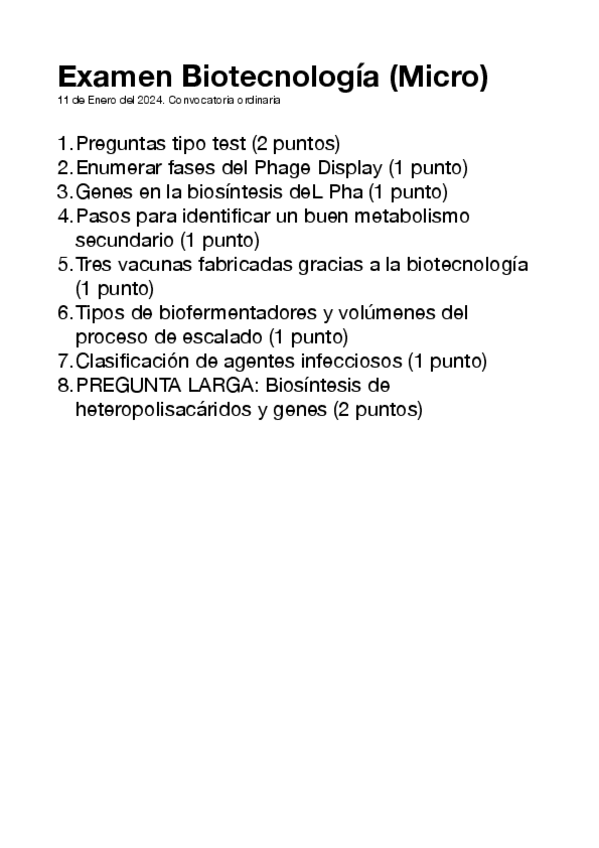 Examen Biotecnología (Micro)
11 de Enero del 2024. Convocatoria ordinaria

1. Preguntas tipo test (2 puntos)
2. Enumerar fases del Phage Display (1 punto)
3. Genes en la biosíntesis deL Pha (1 punto)
4. Pasos para identificar un buen metabolismo secundario (1 punto)
5. Tres vacunas fabricadas gracias a la biotecnología (1 punto)
6. Tipos de biofermentadores y volúmenes del proceso de escalado (1 punto)
7. Clasificación de agentes infecciosos (1 punto)
8. PREGUNTA LARGA: Biosíntesis de heteropolisacáridos y genes (2 puntos)